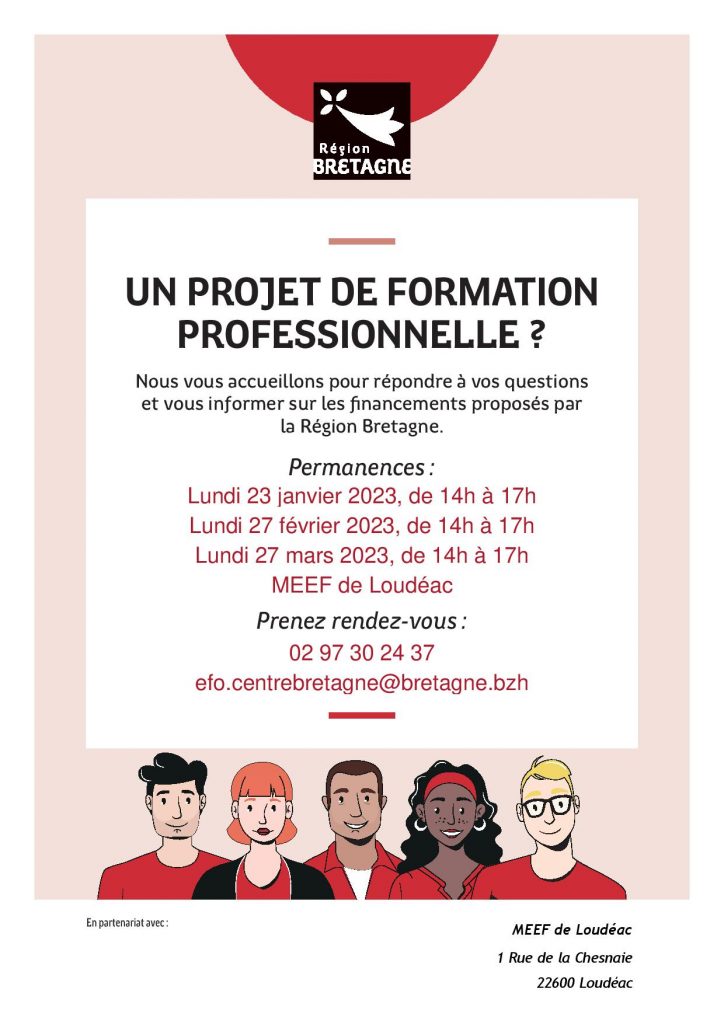 Région
BRETAGNE

UN PROJET DE FORMATION PROFESSIONNELLE ?

Nous vous accueillons pour répondre à vos questions et vous informer sur les financements proposés par la Région Bretagne.

Permanences :
Lundi 23 janvier 2023, de 14h à 17h
Lundi 27 février 2023, de 14h à 17h
Lundi 27 mars 2023, de 14h à 17h
MEEF de Loudéac

Prenez rendez-vous :
02 97 30 24 37
efo.centrebretagne@bretagne.bzh

En partenariat avec :

MEEF de Loudéac
1 Rue de la Chesnaie
22600 Loudéac